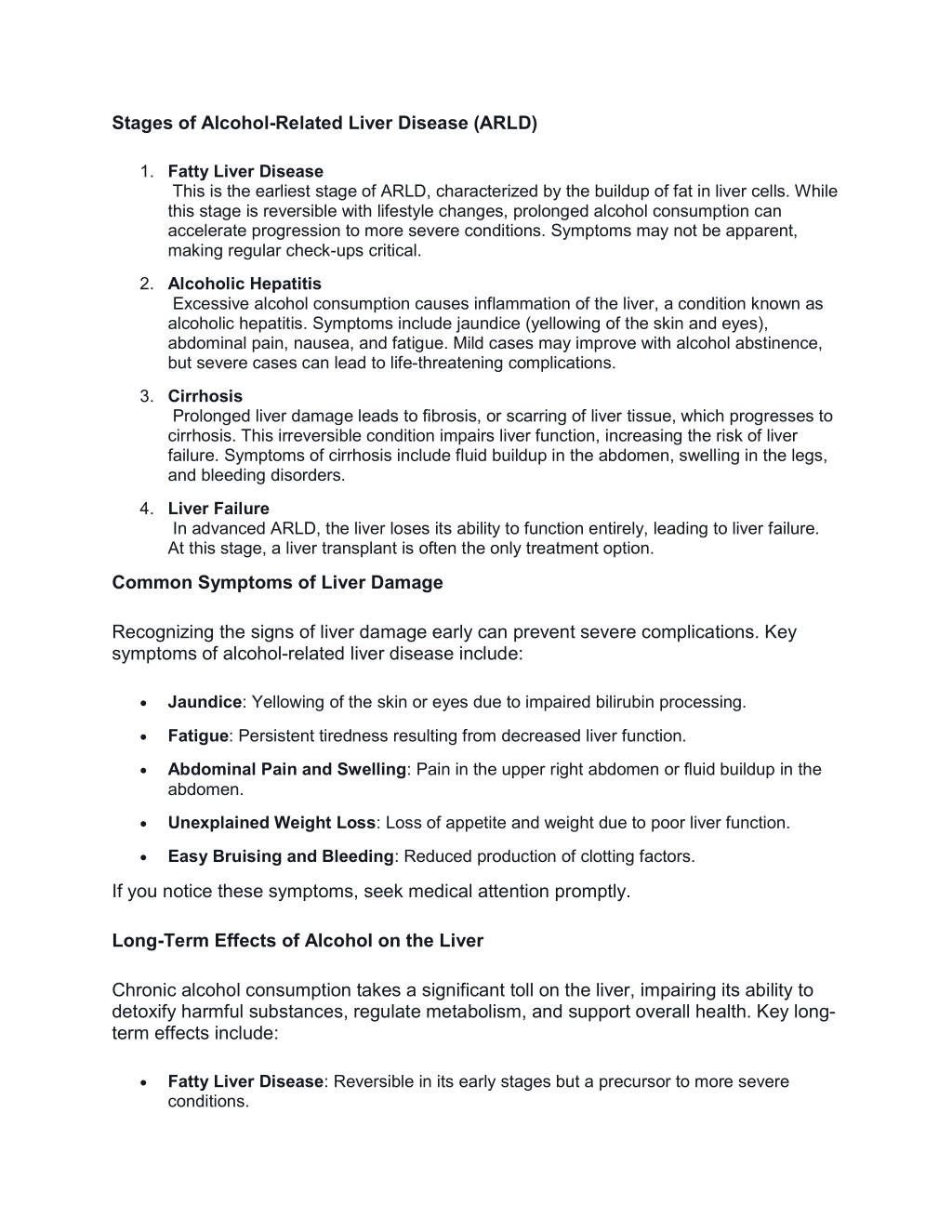 Stages of Alcohol-Related Liver Disease (ARLD)

1. Fatty Liver Disease
This is the earliest stage of ARLD, characterized by the buildup of fat in liver cells. While this stage is reversible with lifestyle changes, prolonged alcohol consumption can accelerate progression to more severe conditions. Symptoms may not be apparent, making regular check-ups critical.

2. Alcoholic Hepatitis
Excessive alcohol consumption causes inflammation of the liver, a condition known as alcoholic hepatitis. Symptoms include jaundice (yellowing of the skin and eyes), abdominal pain, nausea, and fatigue. Mild cases may improve with alcohol abstinence, but severe cases can lead to life-threatening complications.

3. Cirrhosis
Prolonged liver damage leads to fibrosis, or scarring of liver tissue, which progresses to cirrhosis. This irreversible condition impairs liver function, increasing the risk of liver failure. Symptoms of cirrhosis include fluid buildup in the abdomen, swelling in the legs, and bleeding disorders.

4. Liver Failure
In advanced ARLD, the liver loses its ability to function entirely, leading to liver failure. At this stage, a liver transplant is often the only treatment option.

Common Symptoms of Liver Damage

Recognizing the signs of liver damage early can prevent severe complications. Key symptoms of alcohol-related liver disease include:

• Jaundice: Yellowing of the skin or eyes due to impaired bilirubin processing.
• Fatigue: Persistent tiredness resulting from decreased liver function.
• Abdominal Pain and Swelling: Pain in the upper right abdomen or fluid buildup in the abdomen.
• Unexplained Weight Loss: Loss of appetite and weight due to poor liver function.
• Easy Bruising and Bleeding: Reduced production of clotting factors.

If you notice these symptoms, seek medical attention promptly.

Long-Term Effects of Alcohol on the Liver

Chronic alcohol consumption takes a significant toll on the liver, impairing its ability to detoxify harmful substances, regulate metabolism, and support overall health. Key long-term effects include:

• Fatty Liver Disease: Reversible in its early stages but a precursor to more severe conditions.